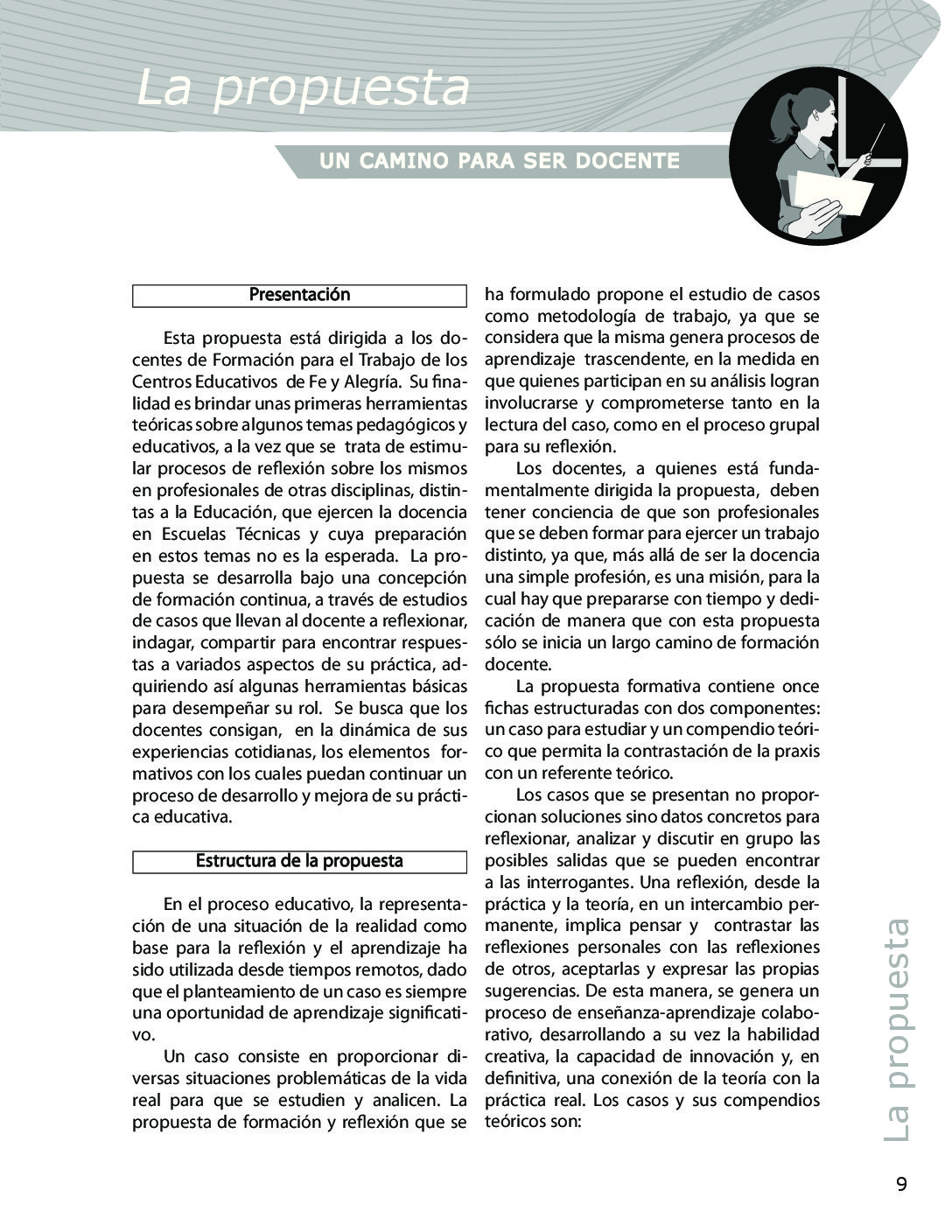 La propuesta

UN CAMINO PARA SER DOCENTE

Presentación

Esta propuesta está dirigida a los docentes de Formación para el Trabajo de los Centros Educativos de Fe y Alegría. Su finalidad es brindar unas primeras herramientas teóricas sobre algunos temas pedagógicos y educativos, a la vez que se trata de estimular procesos de reflexión sobre los mismos en profesionales de otras disciplinas, distintas a la Educación, que ejercen la docencia en Escuelas Técnicas y cuya preparación en estos temas no es la esperada. La propuesta se desarrolla bajo una concepción de formación continua, a través de estudios de casos que llevan al docente a reflexionar, indagar, compartir para encontrar respuestas a variados aspectos de su práctica, adquiriendo así algunas herramientas básicas para desempeñar su rol. Se busca que los docentes consigan, en la dinámica de sus experiencias cotidianas, los elementos formativos con los cuales puedan continuar un proceso de desarrollo y mejora de su práctica educativa.

Estructura de la propuesta

En el proceso educativo, la representación de una situación de la realidad como base para la reflexión y el aprendizaje ha sido utilizada desde tiempos remotos, dado que el planteamiento de un caso es siempre una oportunidad de aprendizaje significativo.

Un caso consiste en proporcionar diversas situaciones problemáticas de la vida real para que se estudien y analicen. La propuesta de formación y reflexión que se ha formulado propone el estudio de casos como metodología de trabajo, ya que se considera que la misma genera procesos de aprendizaje trascendente, en la medida en que quienes participan en su análisis logran involucrarse y comprometerse tanto en la lectura del caso, como en el proceso grupal para su reflexión.

Los docentes, a quienes está fundamentalmente dirigida la propuesta, deben tener conciencia de que son profesionales que se deben formar para ejercer un trabajo distinto, ya que, más allá de ser la docencia una simple profesión, es una misión, para la cual hay que prepararse con tiempo y dedicación de manera que con esta propuesta sólo se inicia un largo camino de formación docente.

La propuesta formativa contiene once fichas estructuradas con dos componentes: un caso para estudiar y un compendio teórico que permita la contrastación de la praxis con un referente teórico.

Los casos que se presentan no proporcionan soluciones sino datos concretos para reflexionar, analizar y discutir en grupo las posibles salidas que se pueden encontrar a las interrogantes. Una reflexión, desde la práctica y la teoría, en un intercambio permanente, implica pensar y contrastar las reflexiones personales con las reflexiones de otros, aceptarlas y expresar las propias sugerencias. De esta manera, se genera un proceso de enseñanza-aprendizaje colaborativo, desarrollando a su vez la habilidad creativa, la capacidad de innovación y, en definitiva, una conexión de la teoría con la práctica real. Los casos y sus compendios teóricos son:

La propuesta

9